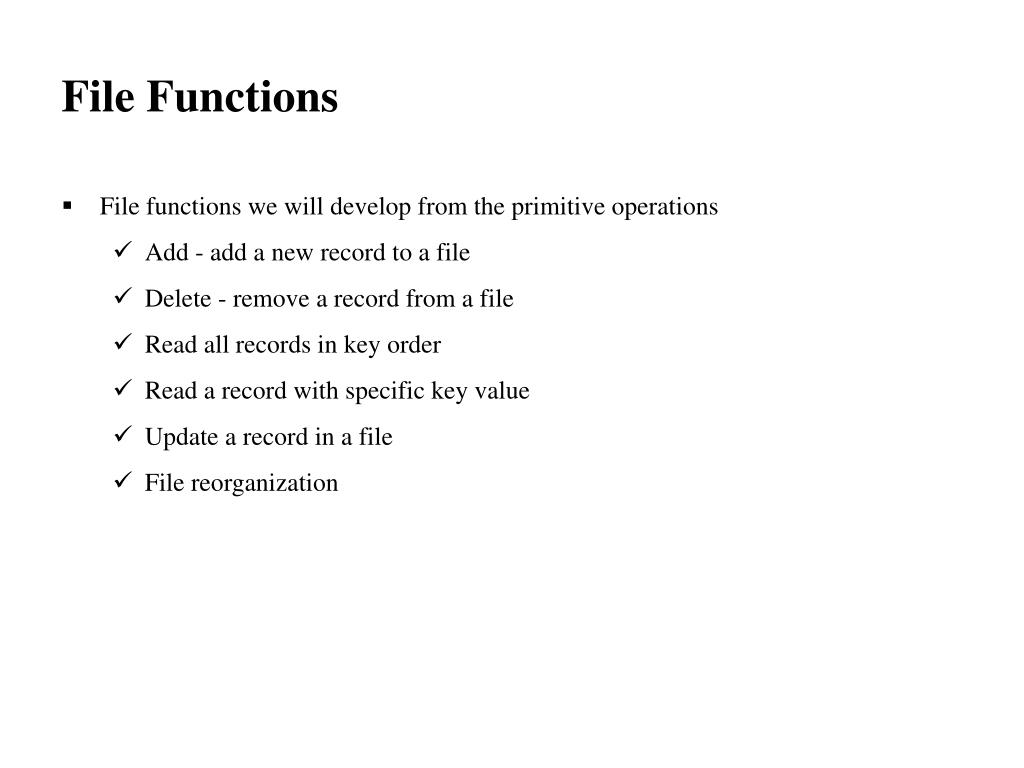 File Functions

▪ File functions we will develop from the primitive operations

✓ Add - add a new record to a file

✓ Delete - remove a record from a file

✓ Read all records in key order

✓ Read a record with specific key value

✓ Update a record in a file

✓ File reorganization